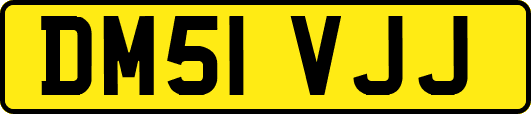 DM51 VJJ